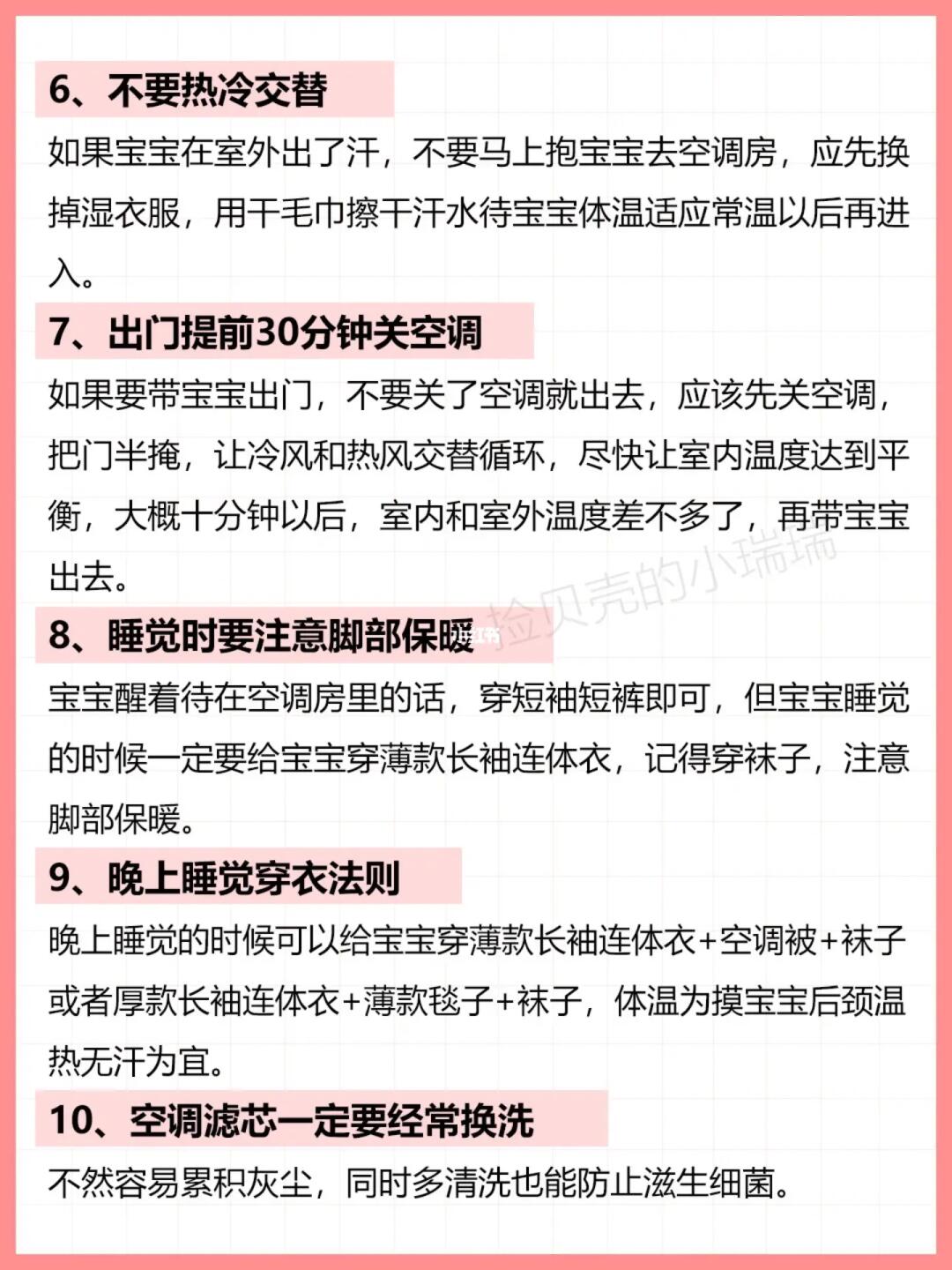 6、不要热冷交替

如果宝宝在室外出了汗，不要马上抱宝宝去空调房，应先换掉湿衣服，用干毛巾擦干汗水待宝宝体温适应常温以后再进入。

7、出门提前30分钟关空调

如果要带宝宝出门，不要关了空调就出去，应该先关空调，把门半掩，让冷风和热风交替循环，尽快让室内温度达到平衡，大概十分钟以后，室内和室外温度差不多了，再带宝宝出去。

8、睡觉时要注意脚部保暖

宝宝醒着待在空调房里的话，穿短袖短裤即可，但宝宝睡觉的时候一定要给宝宝穿薄款长袖连体衣，记得穿袜子，注意脚部保暖。

9、晚上睡觉穿衣法则

晚上睡觉的时候可以给宝宝穿薄款长袖连体衣+空调被+袜子或者厚款长袖连体衣+薄款毯子+袜子，体温为摸宝宝后颈温热无汗为宜。

10、空调滤芯一定要经常换洗

不然容易累积灰尘，同时多清洗也能防止滋生细菌。

捡贝壳的小瑞瑞